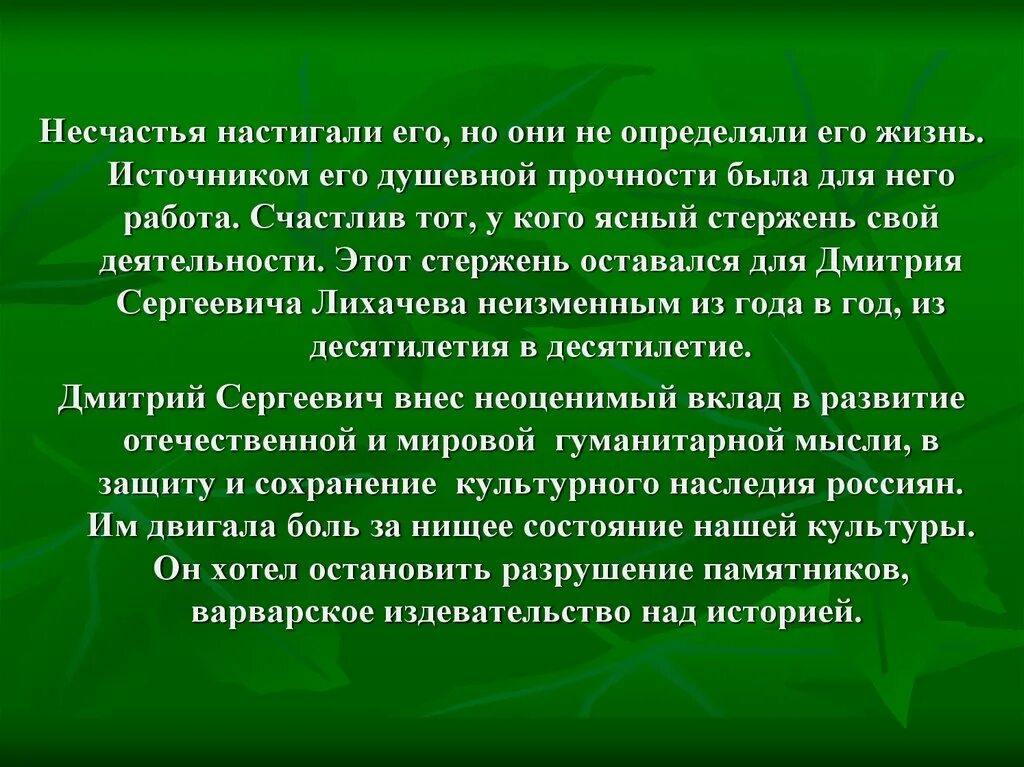 Несчастья настигали его, но они не определяли его жизнь. Источником его душевной прочности была для него работа. Счастлив тот, у кого ясный стержень свой деятельности. Этот стержень оставался для Дмитрия Сергеевича Лихачева неизменным из года в год, из десятилетия в десятилетие.

Дмитрий Сергеевич внес неоценимый вклад в развитие отечественной и мировой гуманитарной мысли, в защиту и сохранение культурного наследия россиян. Им двигала боль за нищее состояние нашей культуры. Он хотел остановить разрушение памятников, варварское издевательство над историей.